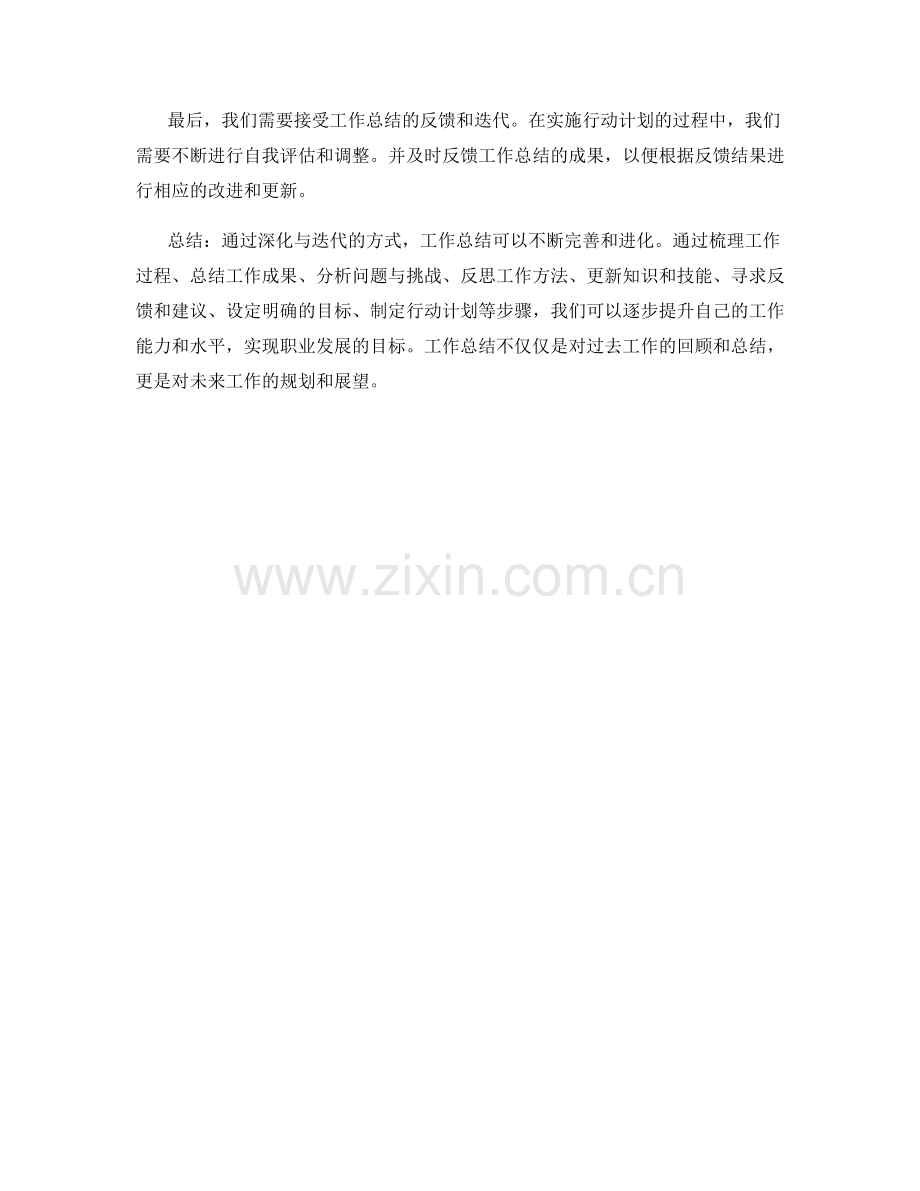 最后，我们需要接受工作总结的反馈和迭代。在实施行动计划的过程中，我们需要不断进行自我评估和调整。并及时反馈工作总结的成果，以便根据反馈结果进行相应的改进和更新。

总结：通过深化与迭代的方式，工作总结可以不断完善和进化。通过梳理工作过程、总结工作成果、分析问题与挑战、反思工作方法、更新知识和技能、寻求反馈和建议、设定明确的目标、制定行动计划等步骤，我们可以逐步提升自己的工作能力和水平，实现职业发展的目标。工作总结不仅仅是对过去工作的回顾和总结，更是对未来工作的规划和展望。

www.zixin.com.cn